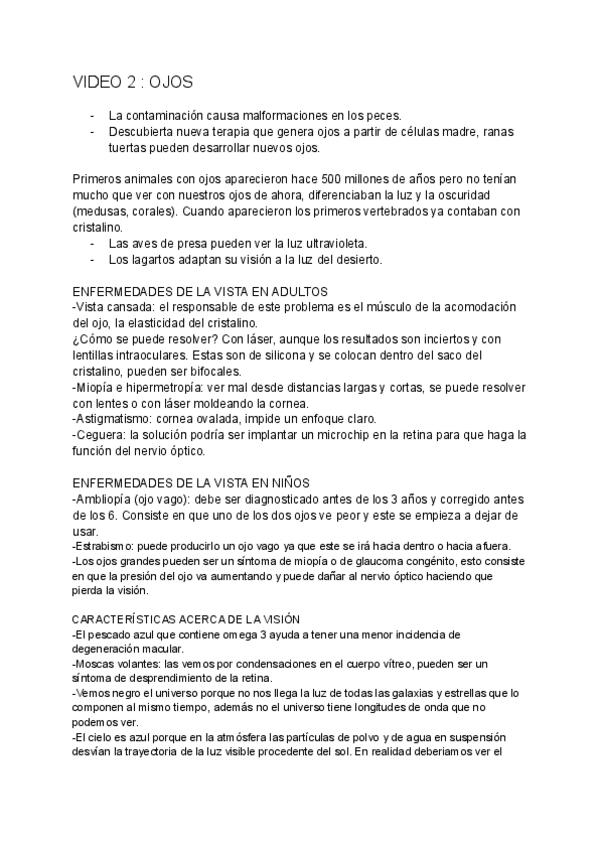 VIDEO 2 : OJOS

- La contaminación causa malformaciones en los peces.
- Descubierta nueva terapia que genera ojos a partir de células madre, ranas tuertas pueden desarrollar nuevos ojos.

Primeros animales con ojos aparecieron hace 500 millones de años pero no tenían mucho que ver con nuestros ojos de ahora, diferenciaban la luz y la oscuridad (medusas, corales). Cuando aparecieron los primeros vertebrados ya contaban con cristalino.
- Las aves de presa pueden ver la luz ultravioleta.
- Los lagartos adaptan su visión a la luz del desierto.

ENFERMEDADES DE LA VISTA EN ADULTOS
-Vista cansada: el responsable de este problema es el músculo de la acomodación del ojo, la elasticidad del cristalino.
¿Cómo se puede resolver? Con láser, aunque los resultados son inciertos y con lentillas intraoculares. Estas son de silicona y se colocan dentro del saco del cristalino, pueden ser bifocales.
-Miopía e hipermetropía: ver mal desde distancias largas y cortas, se puede resolver con lentes o con láser moldeando la cornea.
-Astigmatismo: cornea ovalada, impide un enfoque claro.
-Ceguera: la solución podría ser implantar un microchip en la retina para que haga la función del nervio óptico.

ENFERMEDADES DE LA VISTA EN NIÑOS
-Ambliopía (ojo vago): debe ser diagnosticado antes de los 3 años y corregido antes de los 6. Consiste en que uno de los dos ojos ve peor y este se empieza a dejar de usar.
-Estrabismo: puede producirlo un ojo vago ya que este se irá hacia dentro o hacia afuera.
-Los ojos grandes pueden ser un síntoma de miopía o de glaucoma congénito, esto consiste en que la presión del ojo va aumentando y puede dañar al nervio óptico haciendo que pierda la visión.

CARACTERÍSTICAS ACERCA DE LA VISIÓN
-El pescado azul que contiene omega 3 ayuda a tener una menor incidencia de degeneración macular.
-Moscas volantes: las vemos por condensaciones en el cuerpo vítreo, pueden ser un síntoma de desprendimiento de la retina.
-Vemos negro el universo porque no nos llega la luz de todas las galaxias y estrellas que lo componen al mismo tiempo, además no el universo tiene longitudes de onda que no podemos ver.
-El cielo es azul porque en la atmósfera las partículas de polvo y de agua en suspensión desvían la trayectoria de la luz visible procedente del sol. En realidad deberíamos ver el